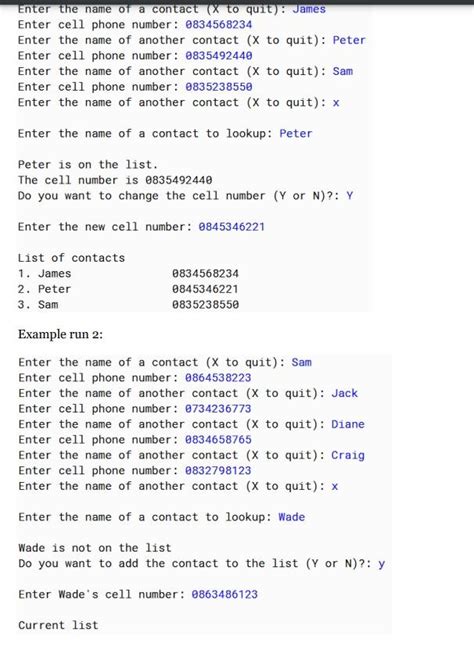 Enter the name of a contact (X to quit): James
Enter cell phone number: 0834568234
Enter the name of another contact (X to quit): Peter
Enter cell phone number: 0835492440
Enter the name of another contact (X to quit): Sam
Enter cell phone number: 0835238550
Enter the name of another contact (X to quit): x

Enter the name of a contact to lookup: Peter

Peter is on the list.
The cell number is 0835492440
Do you want to change the cell number (Y or N)?: Y

Enter the new cell number: 0845346221

List of contacts
1. James 0834568234
2. Peter 0845346221
3. Sam 0835238550

Example run 2:

Enter the name of a contact (X to quit): Sam
Enter cell phone number: 0864538223
Enter the name of another contact (X to quit): Jack
Enter cell phone number: 0734236773
Enter the name of another contact (X to quit): Diane
Enter cell phone number: 0834658765
Enter the name of another contact (X to quit): Craig
Enter cell phone number: 0832798123
Enter the name of another contact (X to quit): x

Enter the name of a contact to lookup: Wade

Wade is not on the list
Do you want to add the contact to the list (Y or N)?: y

Enter Wade's cell number: 0863486123

Current list